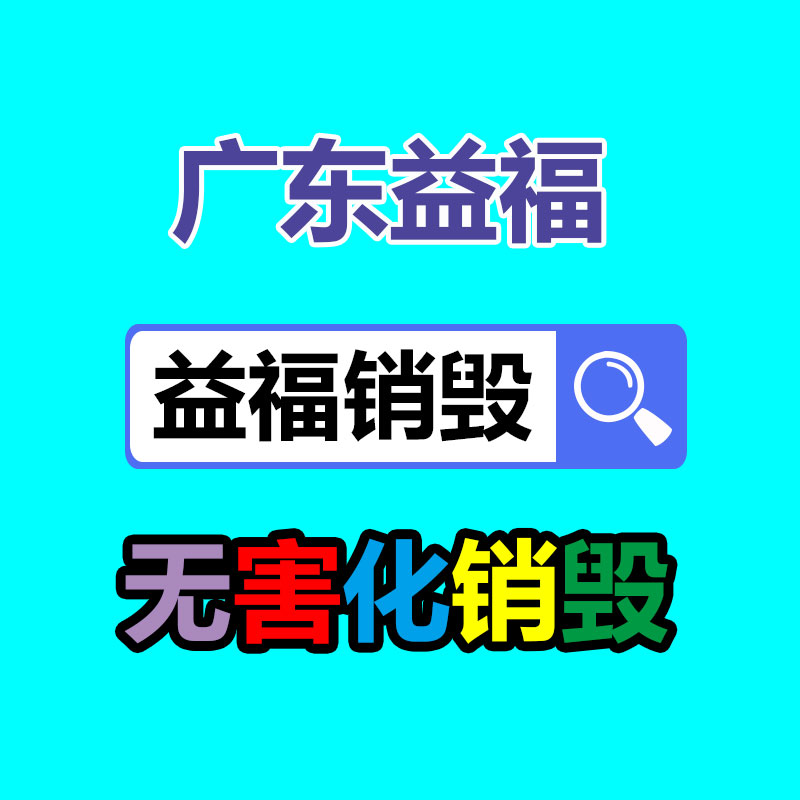 广东益福

益福销毁

无害化销毁